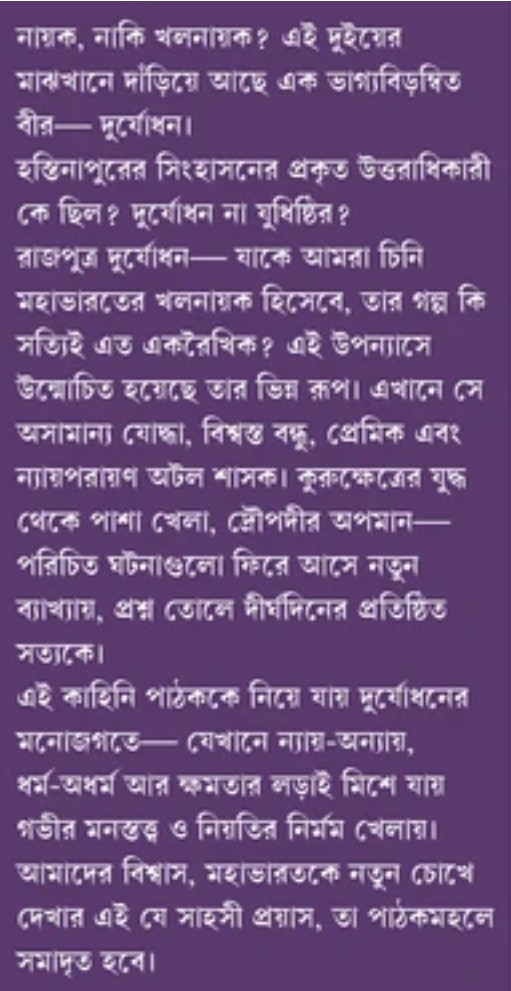 নায়ক, নাকি খলনায়ক? এই দুইয়ের মাঝখানে দাঁড়িয়ে আছে এক ভাগ্যবিড়ম্বিত বীর— দুর্যোধন।

হস্তিনাপুরের সিংহাসনের প্রকৃত উত্তরাধিকারী কে ছিল? দুর্যোধন না যুধিষ্ঠির?

রাজপুত্র দুর্যোধন— যাকে আমরা চিনি মহাভারতের খলনায়ক হিসেবে, তার গল্প কি সত্যিই এত একরৈখিক? এই উপন্যাসে উন্মোচিত হয়েছে তার ভিন্ন রূপ। এখানে সে অসামান্য যোদ্ধা, বিশ্বস্ত বন্ধু, প্রেমিক এবং ন্যায়পরায়ণ অটল শাসক। কুরুক্ষেত্রের যুদ্ধ থেকে পাশা খেলা, দ্রৌপদীর অপমান— পরিচিত ঘটনাগুলো ফিরে আসে নতুন ব্যাখ্যায়, প্রশ্ন তোলে দীর্ঘদিনের প্রতিষ্ঠিত সত্যকে।

এই কাহিনি পাঠককে নিয়ে যায় দুর্যোধনের মনোজগতে— যেখানে ন্যায়-অন্যায়, ধর্ম-অধর্ম আর ক্ষমতার লড়াই মিশে যায় গভীর মনস্তত্ত্ব ও নিয়তির নির্মম খেলায়। আমাদের বিশ্বাস, মহাভারতকে নতুন চোখে দেখার এই যে সাহসী প্রয়াস, তা পাঠকমহলে সমাদৃত হবে।